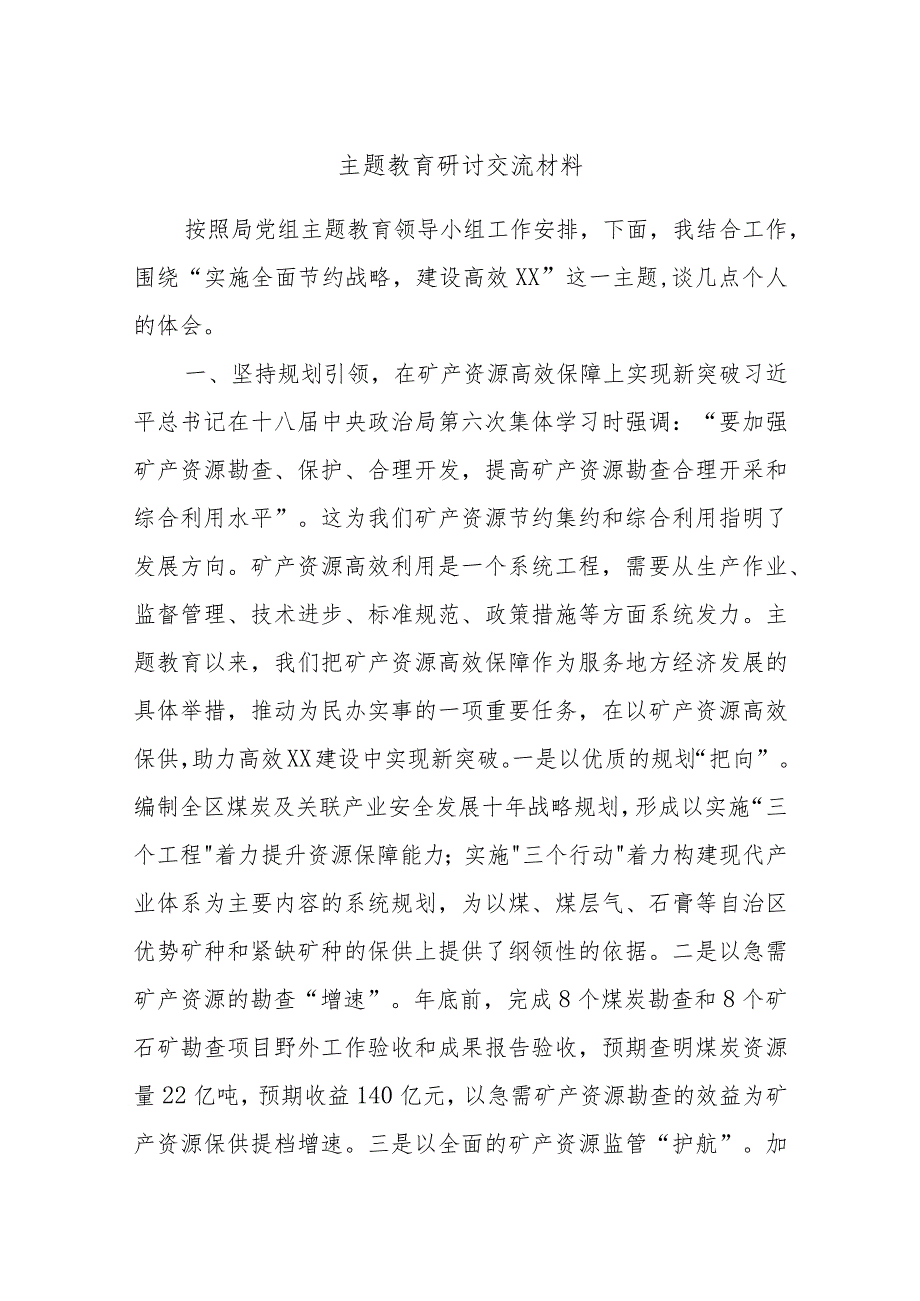 主题教育研讨交流材料

按照局党组主题教育领导小组工作安排，下面，我结合工作，围绕“实施全面节约战略，建设高效XX”这一主题,谈几点个人的体会。

一、坚持规划引领，在矿产资源高效保障上实现新突破习近平总书记在十八届中央政治局第六次集体学习时强调：“要加强矿产资源勘查、保护、合理开发，提高矿产资源勘查合理开采和综合利用水平”。这为我们矿产资源节约集约和综合利用指明了发展方向。矿产资源高效利用是一个系统工程，需要从生产作业、监督管理、技术进步、标准规范、政策措施等方面系统发力。主题教育以来，我们把矿产资源高效保障作为服务地方经济发展的具体举措，推动为民办实事的一项重要任务，在以矿产资源高效保供,助力高效XX建设中实现新突破。一是以优质的规划“把向”。编制全区煤炭及关联产业安全发展十年战略规划,形成以实施“三个工程"着力提升资源保障能力；实施"三个行动"着力构建现代产业体系为主要内容的系统规划，为以煤、煤层气、石膏等自治区优势矿种和紧缺矿种的保供上提供了纲领性的依据。二是以急需矿产资源的勘查“增速”。年底前，完成8个煤炭勘查和8个矿石矿勘查项目野外工作验收和成果报告验收，预期查明煤炭资源量22亿吨，预期收益140亿元，以急需矿产资源勘查的效益为矿产资源保供提档增速。三是以全面的矿产资源监管“护航”。加